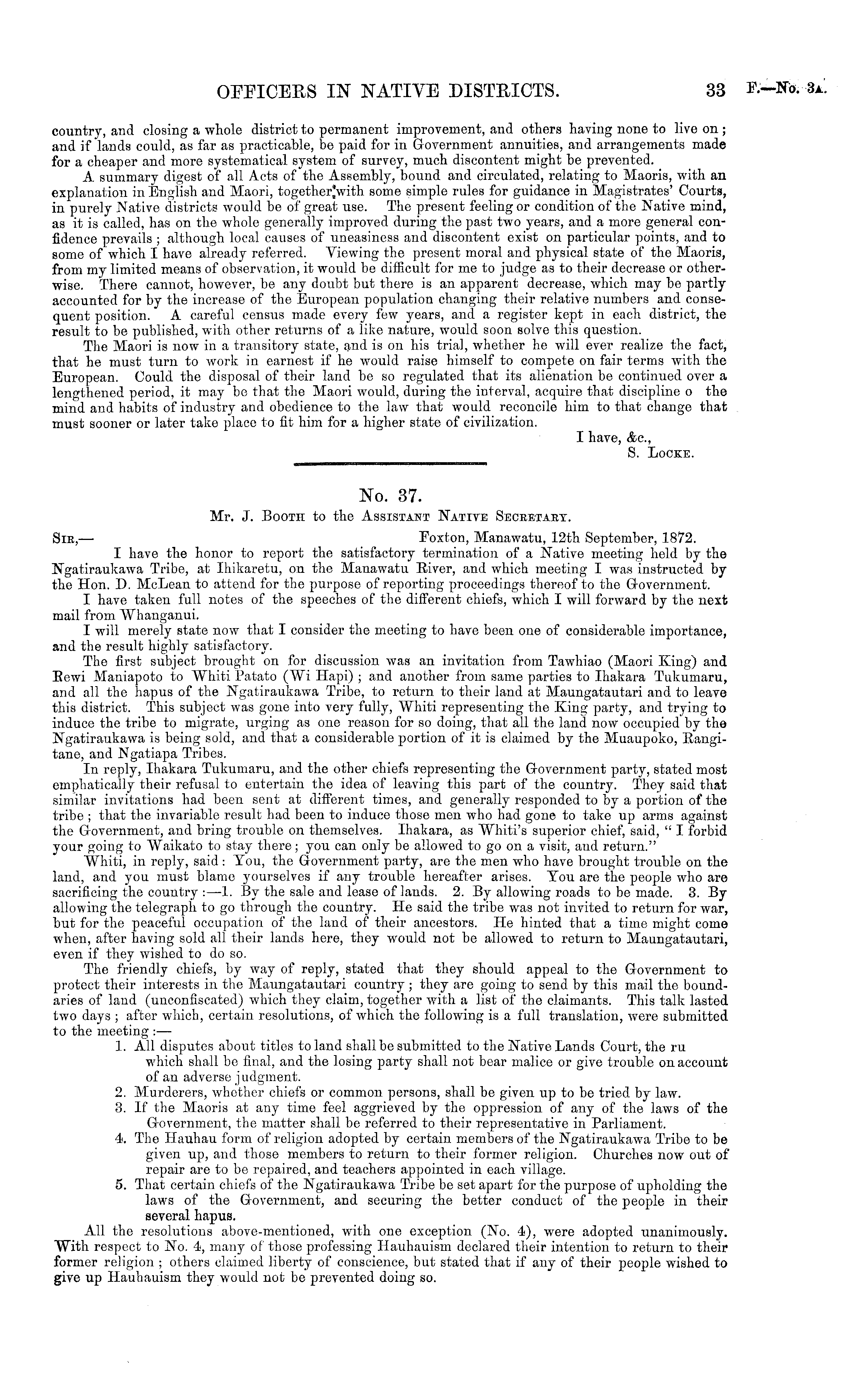 OFFICERS IN NATIVE DISTRICTS. 33 F.—No. 3A.

country, and closing a whole district to permanent improvement, and others having none to live on; and if lands could, as far as practicable, be paid for in Government annuities, and arrangements made for a cheaper and more systematical system of survey, much discontent might be prevented.

A summary digest of all Acts of the Assembly, bound and circulated, relating to Maoris, with an explanation in English and Maori, together with some simple rules for guidance in Magistrates' Courts, in purely Native districts would be of great use. The present feeling or condition of the Native mind, as it is called, has on the whole generally improved during the past two years, and a more general confidence prevails; although local causes of uneasiness and discontent exist on particular points, and to some of which I have already referred. Viewing the present moral and physical state of the Maoris, from my limited means of observation, it would be difficult for me to judge as to their decrease or otherwise. There cannot, however, be any doubt but there is an apparent decrease, which may be partly accounted for by the increase of the European population changing their relative numbers and consequent position. A careful census made every few years, and a register kept in each district, the result to be published, with other returns of a like nature, would soon solve this question.

The Maori is now in a transitory state, and is on his trial, whether he will ever realize the fact, that he must turn to work in earnest if he would raise himself to compete on fair terms with the European. Could the disposal of their land be so regulated that its alienation be continued over a lengthened period, it may be that the Maori would, during the interval, acquire that discipline o the mind and habits of industry and obedience to the law that would reconcile him to that change that must sooner or later take place to fit him for a higher state of civilization.

I have, &c.,
S. Locke.

No. 37.
Mr. J. Booth to the Assistant Native Secretary.

Sir,— Foxton, Manawatu, 12th September, 1872.

I have the honor to report the satisfactory termination of a Native meeting held by the Ngatiraukawa Tribe, at Ihikaretu, on the Manawatu River, and which meeting I was instructed by the Hon. D. McLean to attend for the purpose of reporting proceedings thereof to the Government.

I have taken full notes of the speeches of the different chiefs, which I will forward by the next mail from Whanganui.

I will merely state now that I consider the meeting to have been one of considerable importance, and the result highly satisfactory.

The first subject brought on for discussion was an invitation from Tawhiao (Maori King) and Rewi Maniapoto to Whiti Patato (Wi Hapi); and another from same parties to Ihakara Tukumaru, and all the hapus of the Ngatiraukawa Tribe, to return to their land at Maungatautari and to leave this district. This subject was gone into very fully, Whiti representing the King party, and trying to induce the tribe to migrate, urging as one reason for so doing, that all the land now occupied by the Ngatiraukawa is being sold, and that a considerable portion of it is claimed by the Muaupoko, Rangitane, and Ngatiapa Tribes.

In reply, Ihakara Tukumaru, and the other chiefs representing the Government party, stated most emphatically their refusal to entertain the idea of leaving this part of the country. They said that similar invitations had been sent at different times, and generally responded to by a portion of the tribe; that the invariable result had been to induce those men who had gone to take up arms against the Government, and bring trouble on themselves. Ihakara, as Whiti's superior chief, said, "I forbid your going to Waikato to stay there; you can only be allowed to go on a visit, and return."

Whiti, in reply, said: You, the Government party, are the men who have brought trouble on the land, and you must blame yourselves if any trouble hereafter arises. You are the people who are sacrificing the country:—1. By the sale and lease of lands. 2. By allowing roads to be made. 3. By allowing the telegraph to go through the country. He said the tribe was not invited to return for war, but for the peaceful occupation of the land of their ancestors. He hinted that a time might come when, after having sold all their lands here, they would not be allowed to return to Maungatautari, even if they wished to do so.

The friendly chiefs, by way of reply, stated that they should appeal to the Government to protect their interests in the Maungatautari country; they are going to send by this mail the boundaries of land (unconfiscated) which they claim, together with a list of the claimants. This talk lasted two days; after which, certain resolutions, of which the following is a full translation, were submitted to the meeting:—

1. All disputes about titles to land shall be submitted to the Native Lands Court, the ru which shall be final, and the losing party shall not bear malice or give trouble on account of an adverse judgment.
2. Murderers, whether chiefs or common persons, shall be given up to be tried by law.
3. If the Maoris at any time feel aggrieved by the oppression of any of the laws of the Government, the matter shall be referred to their representative in Parliament.
4. The Hauhau form of religion adopted by certain members of the Ngatiraukawa Tribe to be given up, and those members to return to their former religion. Churches now out of repair are to be repaired, and teachers appointed in each village.
5. That certain chiefs of the Ngatiraukawa Tribe be set apart for the purpose of upholding the laws of the Government, and securing the better conduct of the people in their several hapus.

All the resolutions above-mentioned, with one exception (No. 4), were adopted unanimously. With respect to No. 4, many of those professing Hauhauism declared their intention to return to their former religion; others claimed liberty of conscience, but stated that if any of their people wished to give up Hauhauism they would not be prevented doing so.